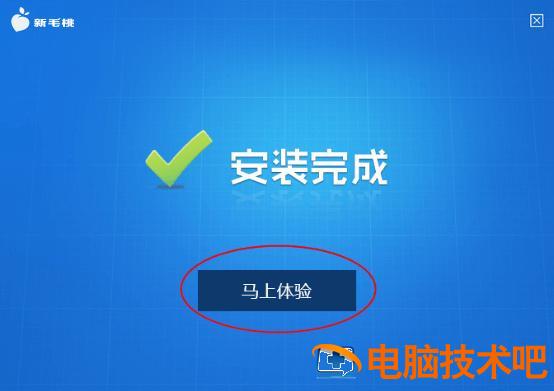 新毛桃

安装完成

马上体验

电脑技术吧